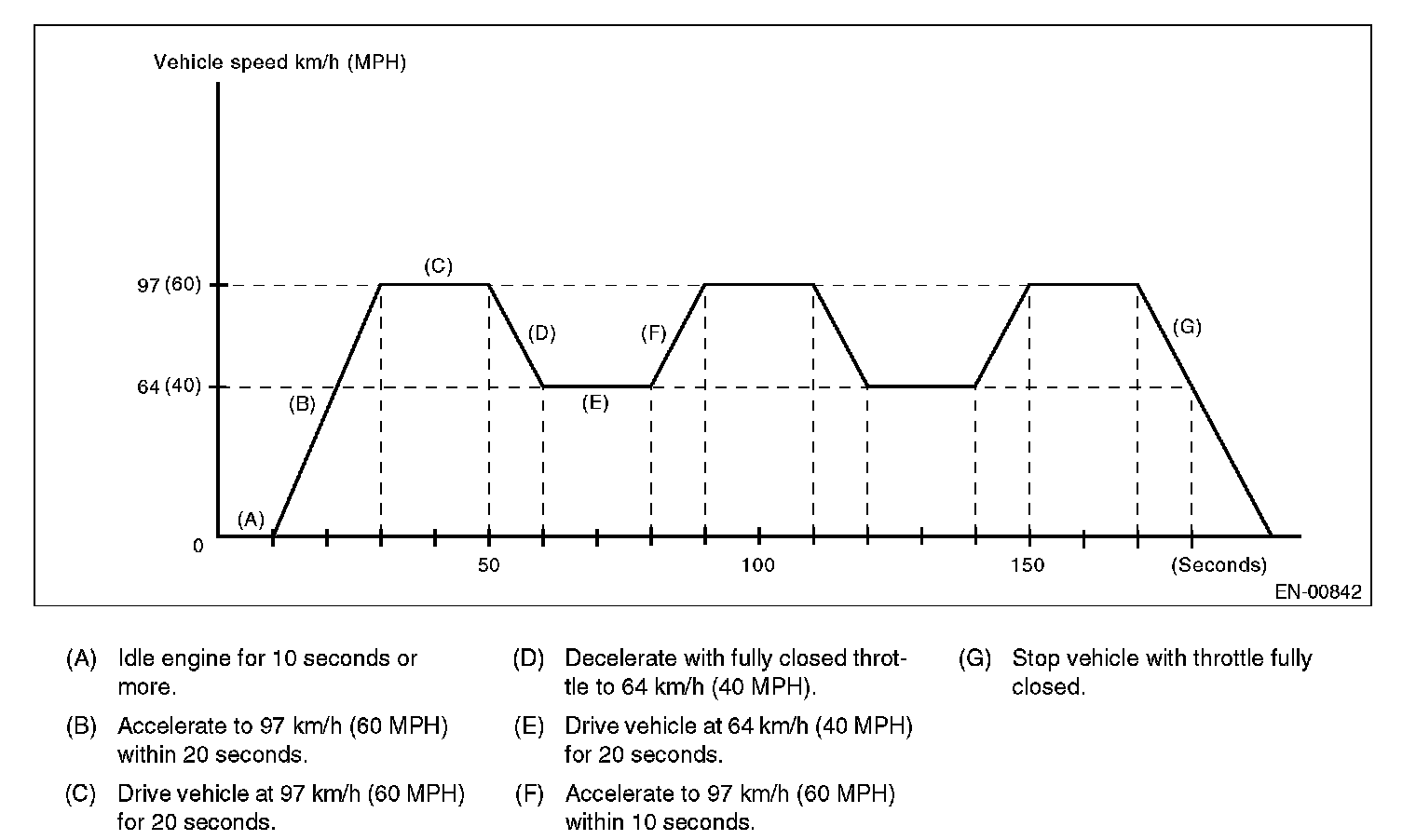 Vehicle speed km/h (MPH)

97 (60)

64 (40)

0

(A)

(B)

(C)

(D)

(E)

(F)

(G)

50

100

150

(Seconds)

EN-00842

(A) Idle engine for 10 seconds or more.

(B) Accelerate to 97 km/h (60 MPH) within 20 seconds.

(C) Drive vehicle at 97 km/h (60 MPH) for 20 seconds.

(D) Decelerate with fully closed throttle to 64 km/h (40 MPH).

(E) Drive vehicle at 64 km/h (40 MPH) for 20 seconds.

(F) Accelerate to 97 km/h (60 MPH) within 10 seconds.

(G) Stop vehicle with throttle fully closed.